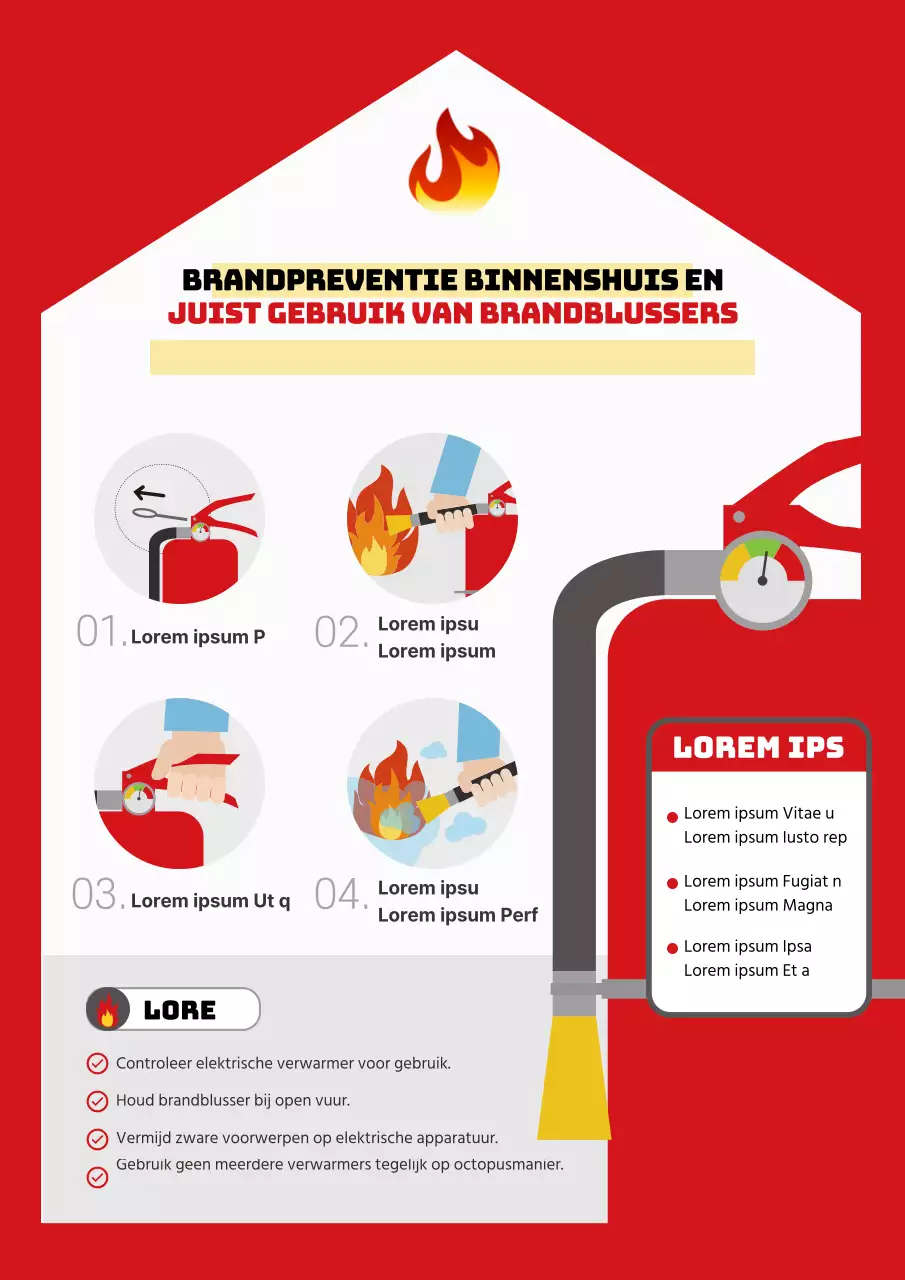 BRANDPREVENTIE BINNENSHUIS EN
JUIST GEBRUIK VAN BRANDBLUSSERS

01. Lorem ipsum P

02. Lorem ipsu
Lorem ipsum

03. Lorem ipsum Ut q

04. Lorem ipsu
Lorem ipsum Perf

LOREM IPS

Lorem ipsum Vitae u
Lorem ipsum Iusto rep

Lorem ipsum Fugiat n
Lorem ipsum Magna

Lorem ipsum Ipsa
Lorem ipsum Et a

LORE

Controleer elektrische verwarmer voor gebruik.

Houd brandblusser bij open vuur.

Vermijd zware voorwerpen op elektrische apparatuur.

Gebruik geen meerdere verwarmers tegelijk op octopusmanier.